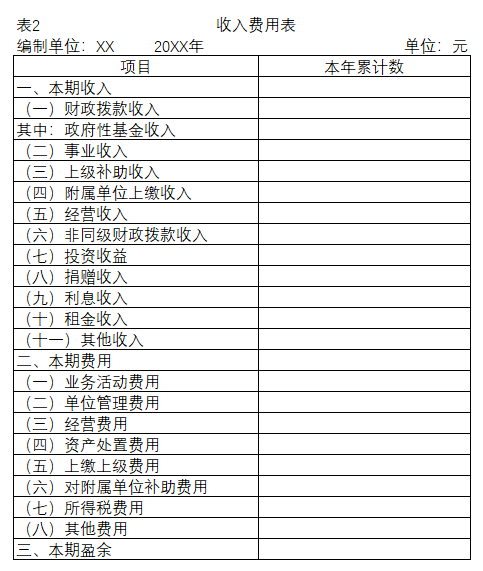 表2 收入费用表

编制单位：XX 20XX年 单位：元

| 项目 | 本年累计数 |
|---|---|
| 一、本期收入 | |
| （一）财政拨款收入 | |
| 其中：政府性基金收入 | |
| （二）事业收入 | |
| （三）上级补助收入 | |
| （四）附属单位上缴收入 | |
| （五）经营收入 | |
| （六）非同级财政拨款收入 | |
| （七）投资收益 | |
| （八）捐赠收入 | |
| （九）利息收入 | |
| （十）租金收入 | |
| （十一）其他收入 | |
| 二、本期费用 | |
| （一）业务活动费用 | |
| （二）单位管理费用 | |
| （三）经营费用 | |
| （四）资产处置费用 | |
| （五）上缴上级费用 | |
| （六）对附属单位补助费用 | |
| （七）所得税费用 | |
| （八）其他费用 | |
| 三、本期盈余 | |